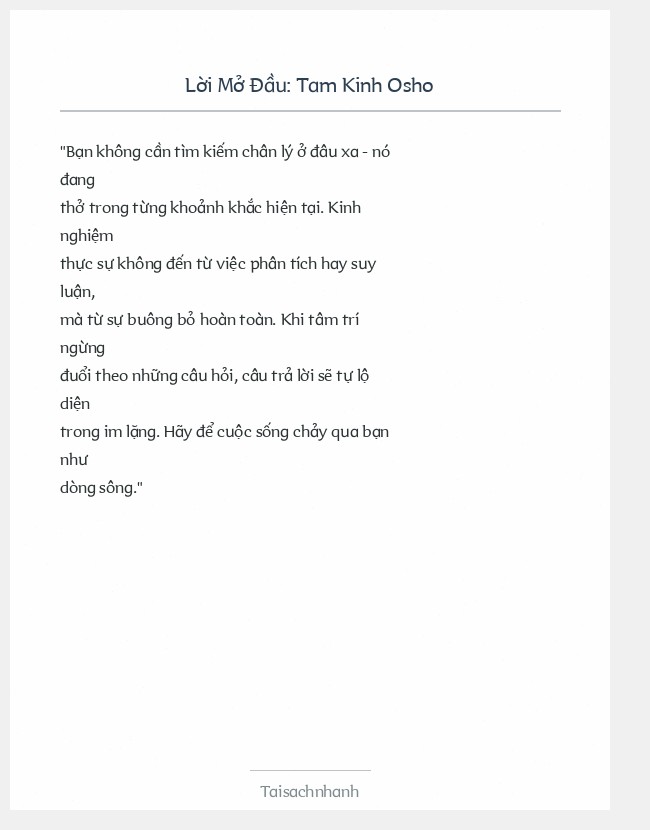 Lời Mở Đầu: Tam Kinh Osho

"Bạn không cần tìm kiếm chân lý ở đâu xa - nó đang thở trong từng khoảnh khắc hiện tại. Kinh nghiệm thực sự không đến từ việc phân tích hay suy luận, mà từ sự buông bỏ hoàn toàn. Khi tâm trí ngừng đuổi theo những câu hỏi, câu trả lời sẽ tự lộ diện trong im lặng. Hãy để cuộc sống chảy qua bạn như dòng sông."

Taisachnhanh